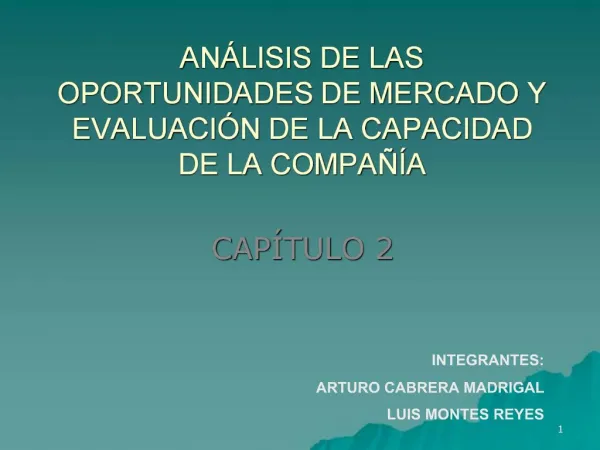 ANÁLISIS DE LAS OPORTUNIDADES DE MERCADO Y EVALUACIÓN DE LA CAPACIDAD DE LA COMPAÑÍA

CAPÍTULO 2

INTEGRANTES:

ARTURO CABRERA MADRIGAL

LUIS MONTES REYES

1